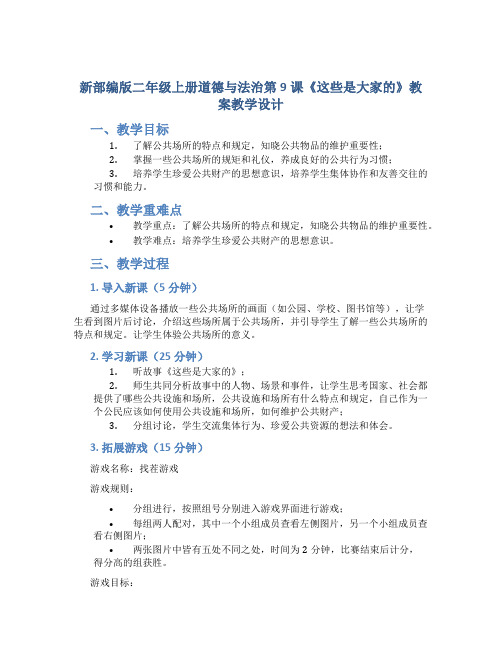 新部编版二年级上册道德与法治第 9 课《这些是大家的》教案教学设计

一、教学目标

1. 了解公共场所的特点和规定，知晓公共物品的维护重要性；
2. 掌握一些公共场所的规矩和礼仪，养成良好的公共行为习惯；
3. 培养学生珍爱公共财产的思想意识，培养学生集体协作和友善交往的习惯和能力。

二、教学重难点

• 教学重点：了解公共场所的特点和规定，知晓公共物品的维护重要性。
• 教学难点：培养学生珍爱公共财产的思想意识。

三、教学过程

1. 导入新课（5 分钟）

通过多媒体设备播放一些公共场所的画面（如公园、学校、图书馆等），让学生看到图片后讨论，介绍这些场所属于公共场所，并引导学生了解一些公共场所的特点和规定。让学生体验公共场所的意义。

2. 学习新课（25 分钟）

1. 听故事《这些是大家的》；
2. 师生共同分析故事中的人物、场景和事件，让学生思考国家、社会都提供了哪些公共设施和场所，公共设施和场所有什么特点和规定，自己作为一个公民应该如何使用公共设施和场所，如何维护公共财产；
3. 分组讨论，学生交流集体行为、珍爱公共资源的想法和体会。

3. 拓展游戏（15 分钟）

游戏名称：找茬游戏

游戏规则：

• 分组进行，按照组号分别进入游戏界面进行游戏；
• 每组两人配对，其中一个小组成员查看左侧图片，另一个小组成员查看右侧图片；
• 两张图片中皆有五处不同之处，时间为 2 分钟，比赛结束后计分，得分高的组获胜。

游戏目标：